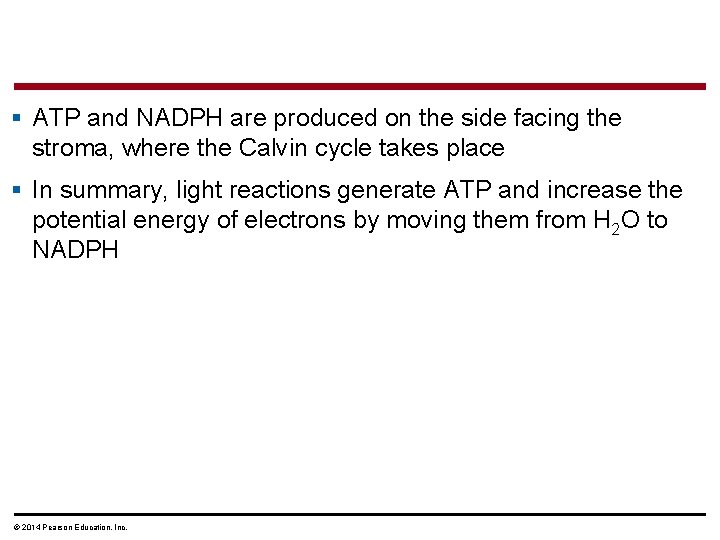 ▪ ATP and NADPH are produced on the side facing the stroma, where the Calvin cycle takes place

▪ In summary, light reactions generate ATP and increase the potential energy of electrons by moving them from $H_2O$ to NADPH

© 2014 Pearson Education, Inc.